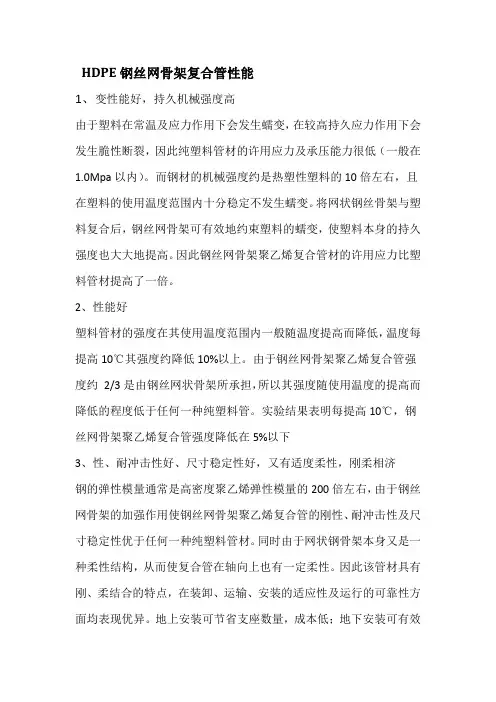 HDPE 钢丝网骨架复合管性能

1、 变性能好，持久机械强度高

由于塑料在常温及应力作用下会发生蠕变，在较高持久应力作用下会发生脆性断裂，因此纯塑料管材的许用应力及承压能力很低（一般在1.0Mpa 以内）。而钢材的机械强度约是热塑性塑料的 10 倍左右，且在塑料的使用温度范围内十分稳定不发生蠕变。将网状钢丝骨架与塑料复合后，钢丝网骨架可有效地约束塑料的蠕变，使塑料本身的持久强度也大大地提高。因此钢丝网骨架聚乙烯复合管材的许用应力比塑料管材提高了一倍。

2、性能好

塑料管材的强度在其使用温度范围内一般随温度提高而降低，温度每提高 10℃其强度约降低 10%以上。由于钢丝网骨架聚乙烯复合管强度约 2/3 是由钢丝网状骨架所承担，所以其强度随使用温度的提高而降低的程度低于任何一种纯塑料管。实验结果表明每提高 10℃，钢丝网骨架聚乙烯复合管强度降低在 5%以下

3、性、耐冲击性好、尺寸稳定性好，又有适度柔性，刚柔相济

钢的弹性模量通常是高密度聚乙烯弹性模量的 200 倍左右，由于钢丝网骨架的加强作用使钢丝网骨架聚乙烯复合管的刚性、耐冲击性及尺寸稳定性优于任何一种纯塑料管材。同时由于网状钢骨架本身又是一种柔性结构，从而使复合管在轴向上也有一定柔性。因此该管材具有刚、柔结合的特点，在装卸、运输、安装的适应性及运行的可靠性方面均表现优异。地上安装可节省支座数量，成本低；地下安装可有效